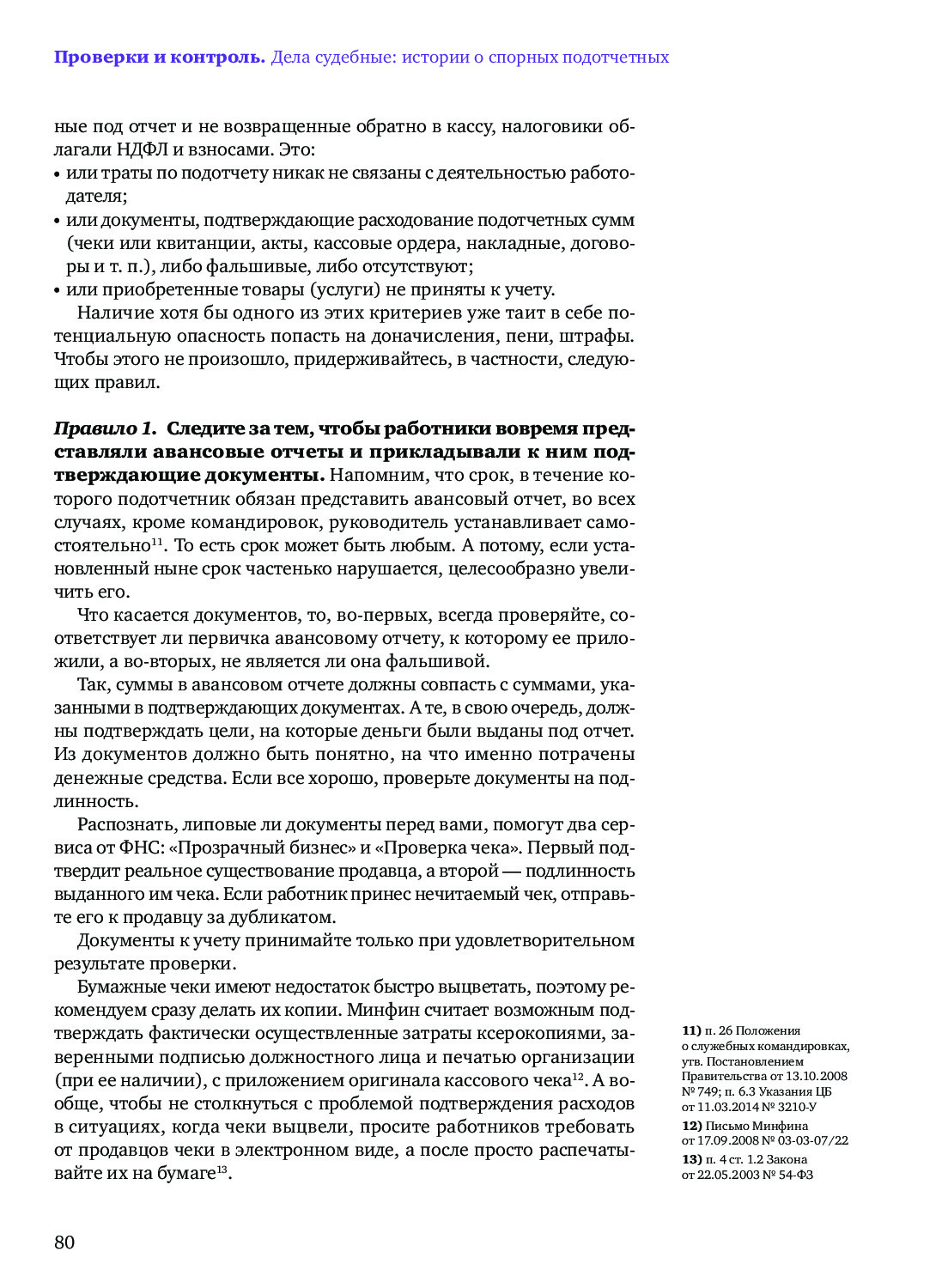 Проверки и контроль. Дела судебные: истории о спорных подотчетных

ные под отчет и не возвращенные обратно в кассу, налоговики облагали НДФЛ и взносами. Это:
• или траты по подотчету никак не связаны с деятельностью работодателя;
• или документы, подтверждающие расходование подотчетных сумм (чеки или квитанции, акты, кассовые ордера, накладные, договоры и т. п.), либо фальшивые, либо отсутствуют;
• или приобретенные товары (услуги) не приняты к учету.

Наличие хотя бы одного из этих критериев уже таит в себе потенциальную опасность попасть на доначисления, пени, штрафы. Чтобы этого не произошло, придерживайтесь, в частности, следующих правил.

Правило 1. Следите за тем, чтобы работники вовремя представляли авансовые отчеты и прикладывали к ним подтверждающие документы. Напомним, что срок, в течение которого подотчетник обязан представить авансовый отчет, во всех случаях, кроме командировок, руководитель устанавливает самостоятельно$^{11}$. То есть срок может быть любым. А потому, если установленный ныне срок частенько нарушается, целесообразно увеличить его.

Что касается документов, то, во-первых, всегда проверяйте, соответствует ли первичка авансовому отчету, к которому ее приложили, а во-вторых, не является ли она фальшивой.

Так, суммы в авансовом отчете должны совпасть с суммами, указанными в подтверждающих документах. А те, в свою очередь, должны подтверждать цели, на которые деньги были выданы под отчет. Из документов должно быть понятно, на что именно потрачены денежные средства. Если все хорошо, проверьте документы на подлинность.

Распознать, липовые ли документы перед вами, помогут два сервиса от ФНС: «Прозрачный бизнес» и «Проверка чека». Первый подтвердит реальное существование продавца, а второй — подлинность выданного им чека. Если работник принес нечитаемый чек, отправьте его к продавцу за дубликатом.

Документы к учету принимайте только при удовлетворительном результате проверки.

Бумажные чеки имеют недостаток быстро выцветать, поэтому рекомендуем сразу делать их копии. Минфин считает возможным подтверждать фактически осуществленные затраты ксерокопиями, заверенными подписью должностного лица и печатью организации (при ее наличии), с приложением оригинала кассового чека$^{12}$. А вообще, чтобы не столкнуться с проблемой подтверждения расходов в ситуациях, когда чеки выцвели, просите работников требовать от продавцов чеки в электронном виде, а после просто распечатывайте их на бумаге$^{13}$.

11) п. 26 Положения о служебных командировках, утв. Постановлением Правительства от 13.10.2008 № 749; п. 6.3 Указания ЦБ от 11.03.2014 № 3210-У
12) Письмо Минфина от 17.09.2008 № 03-03-07/22
13) п. 4 ст. 1.2 Закона от 22.05.2003 № 54-ФЗ

80